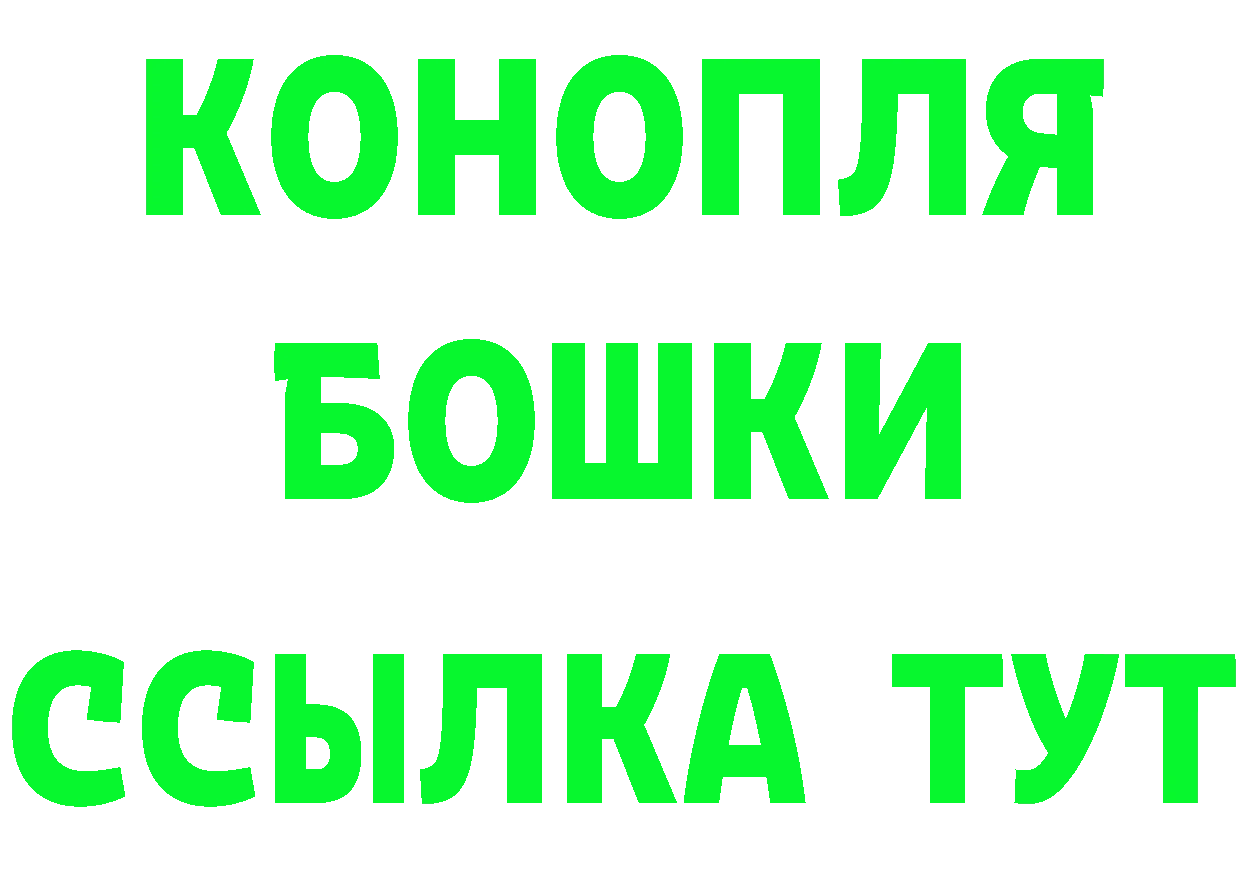 КОНОПЛЯ
БОШКИ
ССЫЛКА ТУТ